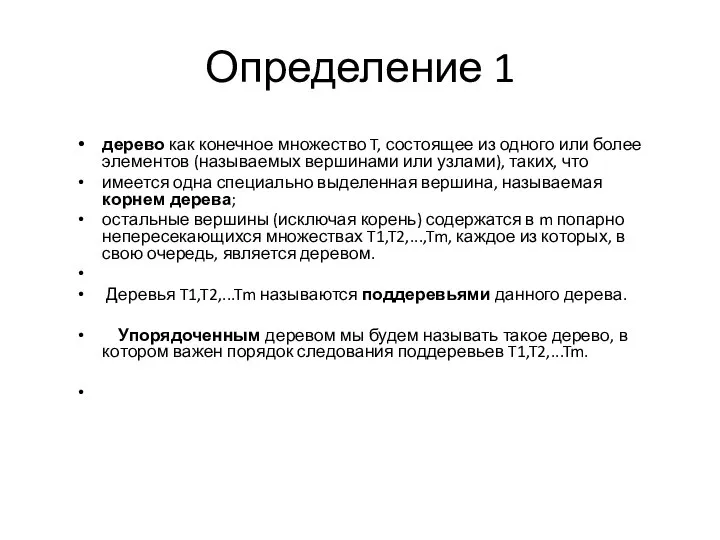 Определение 1

• дерево как конечное множество T, состоящее из одного или более элементов (называемых вершинами или узлами), таких, что
• имеется одна специально выделенная вершина, называемая корнем дерева;
• остальные вершины (исключая корень) содержатся в m попарно непересекающихся множествах T1,T2,...,Tm, каждое из которых, в свою очередь, является деревом.
•
• Деревья T1,T2,...Tm называются поддеревьями данного дерева.

• Упорядоченным деревом мы будем называть такое дерево, в котором важен порядок следования поддеревьев T1,T2,...Tm.

•